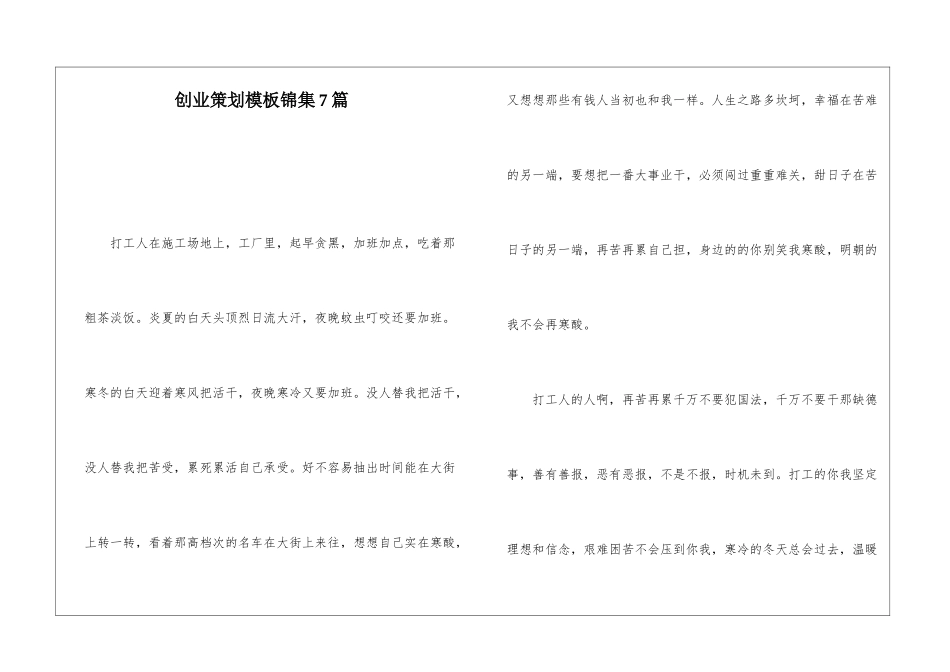 创业策划模板锦集7篇

打工人在施工场地上，工厂里，起早贪黑，加班加点，吃着那粗茶淡饭。炎夏的白天头顶烈日流大汗，夜晚蚊虫叮咬还要加班。寒冬的白天迎着寒风把活干，夜晚寒冷又要加班。没人替我把活干，没人替我把苦受，累死累活自己承受。好不容易抽出时间能在大街上转一转，看着那高档次的名车在大街上来往，想想自己实在寒酸，又想想那些有钱人当初也和我一样。人生之路多坎坷，幸福在苦难的另一端，要想把一番大事业干，必须闯过重重难关，甜日子在苦日子的另一端，再苦再累自己担，身边的的你别笑我寒酸，明朝的我不会再寒酸。

打工人的人啊，再苦再累千万不要犯国法，千万不要干那缺德事，善有善报，恶有恶报，不是不报，时机未到。打工的你我坚定理想和信念，艰难困苦不会压到你我，寒冷的冬天总会过去，温暖